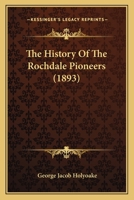 KESSINGER'S LEGACY REPRINTS

The History Of The Rochdale Pioneers (1893)

George Jacob Holyoake